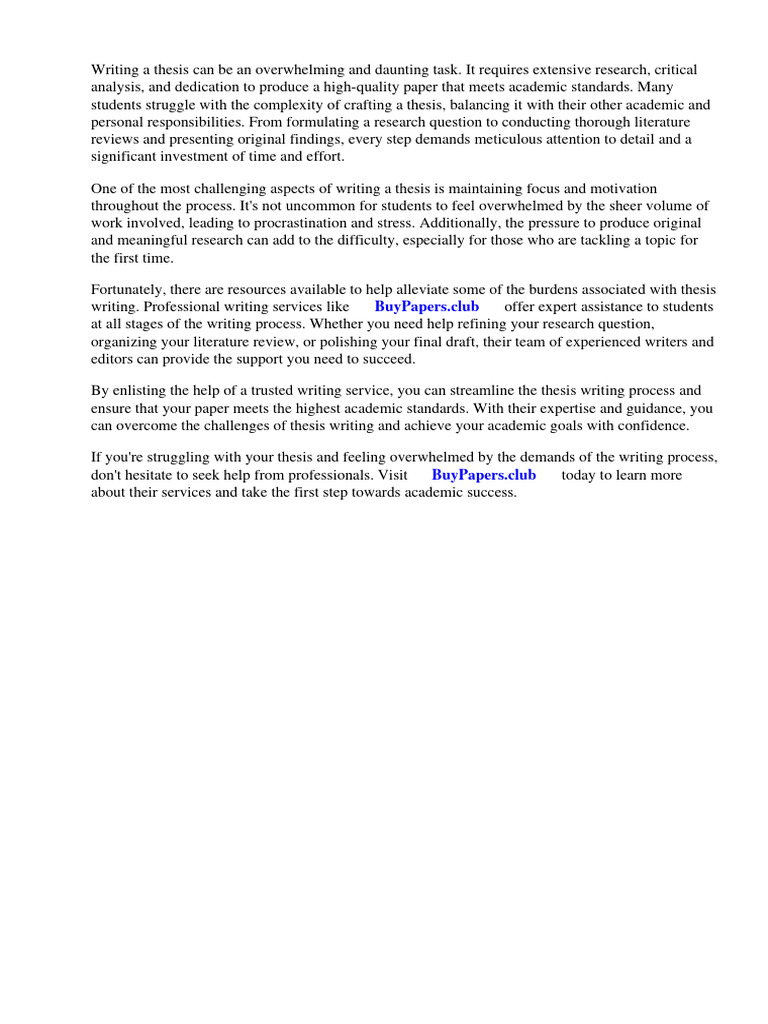 Writing a thesis can be an overwhelming and daunting task. It requires extensive research, critical analysis, and dedication to produce a high-quality paper that meets academic standards. Many students struggle with the complexity of crafting a thesis, balancing it with their other academic and personal responsibilities. From formulating a research question to conducting thorough literature reviews and presenting original findings, every step demands meticulous attention to detail and a significant investment of time and effort.

One of the most challenging aspects of writing a thesis is maintaining focus and motivation throughout the process. It's not uncommon for students to feel overwhelmed by the sheer volume of work involved, leading to procrastination and stress. Additionally, the pressure to produce original and meaningful research can add to the difficulty, especially for those who are tackling a topic for the first time.

Fortunately, there are resources available to help alleviate some of the burdens associated with thesis writing. Professional writing services like BuyPapers.club offer expert assistance to students at all stages of the writing process. Whether you need help refining your research question, organizing your literature review, or polishing your final draft, their team of experienced writers and editors can provide the support you need to succeed.

By enlisting the help of a trusted writing service, you can streamline the thesis writing process and ensure that your paper meets the highest academic standards. With their expertise and guidance, you can overcome the challenges of thesis writing and achieve your academic goals with confidence.

If you're struggling with your thesis and feeling overwhelmed by the demands of the writing process, don't hesitate to seek help from professionals. Visit BuyPapers.club today to learn more about their services and take the first step towards academic success.